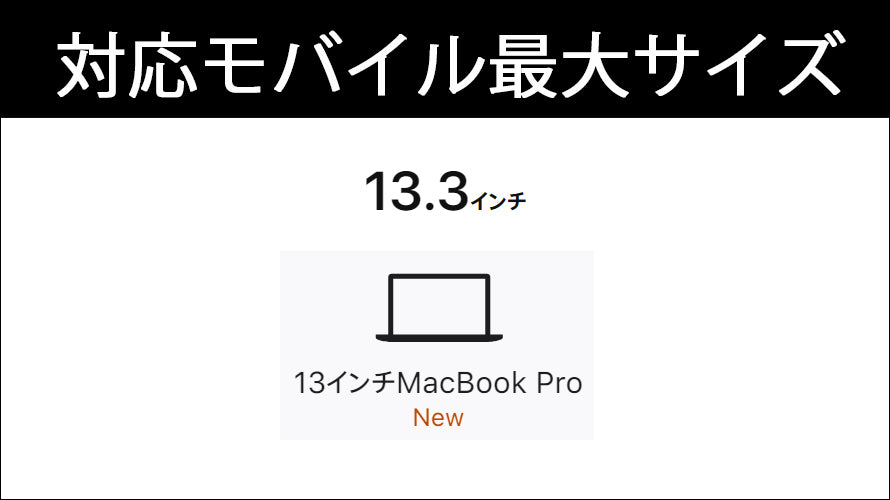 対応モバイル最大サイズ

13.3インチ

13インチMacBook Pro
New